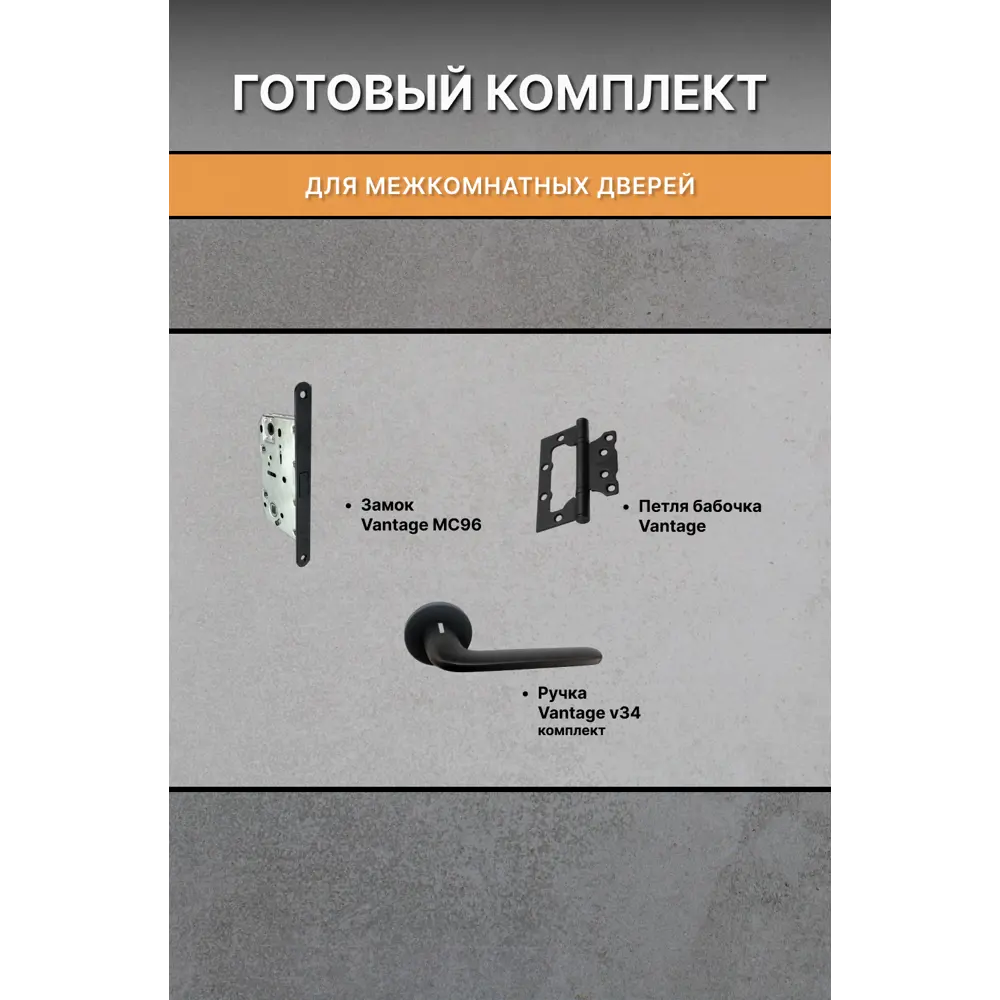 ГОТОВЫЙ КОМПЛЕКТ

ДЛЯ МЕЖКОМНАТНЫХ ДВЕРЕЙ

• Замок Vantage MC96

• Петля бабочка Vantage

• Ручка Vantage v34 комплект